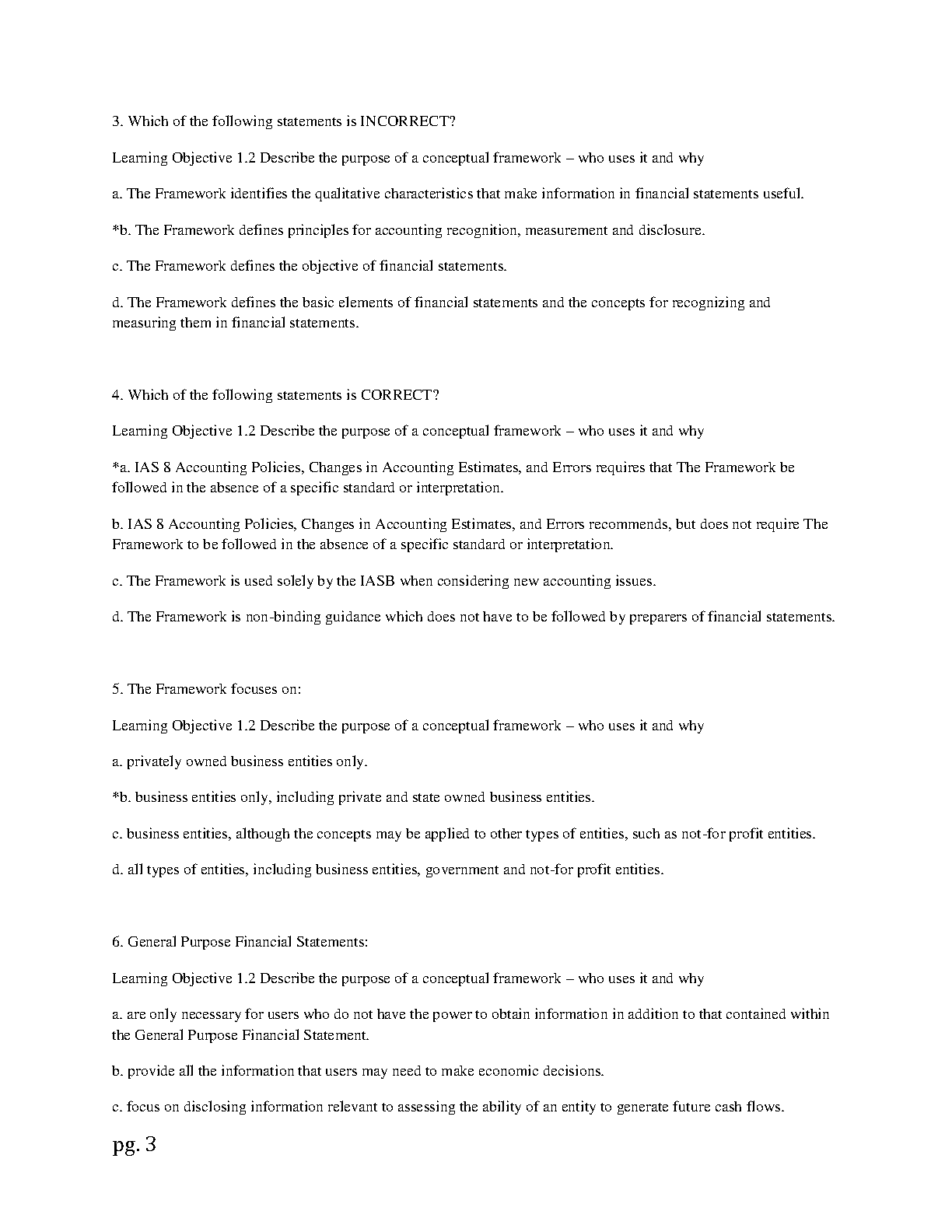 3. Which of the following statements is INCORRECT?

Learning Objective 1.2 Describe the purpose of a conceptual framework – who uses it and why

a. The Framework identifies the qualitative characteristics that make information in financial statements useful.

*b. The Framework defines principles for accounting recognition, measurement and disclosure.

c. The Framework defines the objective of financial statements.

d. The Framework defines the basic elements of financial statements and the concepts for recognizing and measuring them in financial statements.

4. Which of the following statements is CORRECT?

Learning Objective 1.2 Describe the purpose of a conceptual framework – who uses it and why

*a. IAS 8 Accounting Policies, Changes in Accounting Estimates, and Errors requires that The Framework be followed in the absence of a specific standard or interpretation.

b. IAS 8 Accounting Policies, Changes in Accounting Estimates, and Errors recommends, but does not require The Framework to be followed in the absence of a specific standard or interpretation.

c. The Framework is used solely by the IASB when considering new accounting issues.

d. The Framework is non-binding guidance which does not have to be followed by preparers of financial statements.

5. The Framework focuses on:

Learning Objective 1.2 Describe the purpose of a conceptual framework – who uses it and why

a. privately owned business entities only.

*b. business entities only, including private and state owned business entities.

c. business entities, although the concepts may be applied to other types of entities, such as not-for profit entities.

d. all types of entities, including business entities, government and not-for profit entities.

6. General Purpose Financial Statements:

Learning Objective 1.2 Describe the purpose of a conceptual framework – who uses it and why

a. are only necessary for users who do not have the power to obtain information in addition to that contained within the General Purpose Financial Statement.

b. provide all the information that users may need to make economic decisions.

c. focus on disclosing information relevant to assessing the ability of an entity to generate future cash flows.

pg. 3